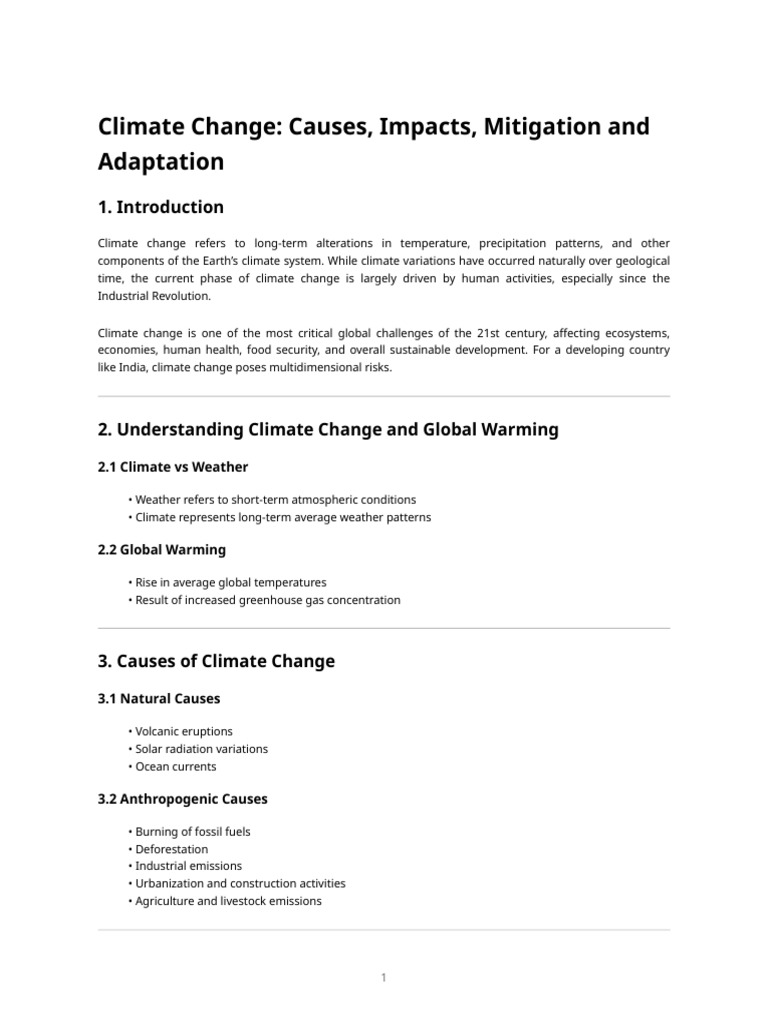 Climate Change: Causes, Impacts, Mitigation and Adaptation

1. Introduction

Climate change refers to long-term alterations in temperature, precipitation patterns, and other components of the Earth's climate system. While climate variations have occurred naturally over geological time, the current phase of climate change is largely driven by human activities, especially since the Industrial Revolution.

Climate change is one of the most critical global challenges of the 21st century, affecting ecosystems, economies, human health, food security, and overall sustainable development. For a developing country like India, climate change poses multidimensional risks.

2. Understanding Climate Change and Global Warming

2.1 Climate vs Weather

• Weather refers to short-term atmospheric conditions
• Climate represents long-term average weather patterns

2.2 Global Warming

• Rise in average global temperatures
• Result of increased greenhouse gas concentration

3. Causes of Climate Change

3.1 Natural Causes

• Volcanic eruptions
• Solar radiation variations
• Ocean currents

3.2 Anthropogenic Causes

• Burning of fossil fuels
• Deforestation
• Industrial emissions
• Urbanization and construction activities
• Agriculture and livestock emissions

1